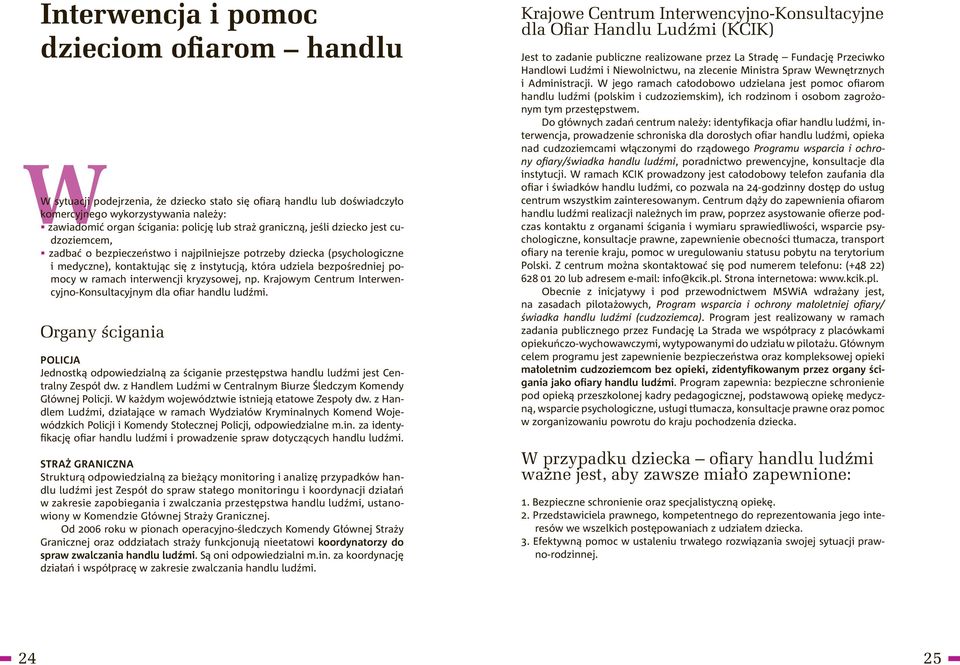 Interwencja i pomoc dzieciom ofiarom – handlu

W sytuacji podejrzenia, że dziecko stało się ofiarą handlu lub doświadczyło komercyjnego wykorzystywania należy:
▪ zawiadomić organ ścigania: policję lub straż graniczną, jeśli dziecko jest cudzoziemcem,
▪ zadbać o bezpieczeństwo i najpilniejsze potrzeby dziecka (psychologiczne i medyczne), kontaktując się z instytucją, która udziela bezpośredniej pomocy w ramach interwencji kryzysowej, np. Krajowym Centrum Interwencyjno-Konsultacyjnym dla ofiar handlu ludźmi.

Organy ścigania

POLICJA
Jednostką odpowiedzialną za ściganie przestępstwa handlu ludźmi jest Centralny Zespół dw. z Handlem Ludźmi w Centralnym Biurze Śledczym Komendy Głównej Policji. W każdym województwie istnieją etatowe Zespoły dw. z Handlem Ludźmi, działające w ramach Wydziałów Kryminalnych Komend Wojewódzkich Policji i Komendy Stołecznej Policji, odpowiedzialne m.in. za identyfikację ofiar handlu ludźmi i prowadzenie spraw dotyczących handlu ludźmi.

STRAŻ GRANICZNA
Strukturą odpowiedzialną za bieżący monitoring i analizę przypadków handlu ludźmi jest Zespół do spraw stałego monitoringu i koordynacji działań w zakresie zapobiegania i zwalczania przestępstwa handlu ludźmi, ustanowiony w Komendzie Głównej Straży Granicznej.
Od 2006 roku w pionach operacyjno-śledczych Komendy Głównej Straży Granicznej oraz oddziałach straży funkcjonują nieetatowi koordynatorzy do spraw zwalczania handlu ludźmi. Są oni odpowiedzialni m.in. za koordynację działań i współpracę w zakresie zwalczania handlu ludźmi.

24

Krajowe Centrum Interwencyjno-Konsultacyjne dla Ofiar Handlu Ludźmi (KCIK)

Jest to zadanie publiczne realizowane przez La Stradę – Fundację Przeciwko Handlowi Ludźmi i Niewolnictwu, na zlecenie Ministra Spraw Wewnętrznych i Administracji. W jego ramach całodobowo udzielana jest pomoc ofiarom handlu ludźmi (polskim i cudzoziemskim), ich rodzinom i osobom zagrożonym tym przestępstwem.
Do głównych zadań centrum należy: identyfikacja ofiar handlu ludźmi, interwencja, prowadzenie schroniska dla dorosłych ofiar handlu ludźmi, opieka nad cudzoziemcami włączonymi do rządowego Programu wsparcia i ochrony ofiary/świadka handlu ludźmi, poradnictwo prewencyjne, konsultacje dla instytucji. W ramach KCIK prowadzony jest całodobowy telefon zaufania dla ofiar i świadków handlu ludźmi, co pozwala na 24-godzinny dostęp do usług centrum wszystkim zainteresowanym. Centrum dąży do zapewnienia ofiarom handlu ludźmi realizacji należnych im praw, poprzez asystowanie ofierze podczas kontaktu z organami ścigania i wymiaru sprawiedliwości, wsparcie psychologiczne, konsultacje prawne, zapewnienie obecności tłumacza, transport ofiary na terenie kraju, pomoc w uregulowaniu statusu pobytu na terytorium Polski. Z centrum można skontaktować się pod numerem telefonu: (+48 22) 628 01 20 lub adresem e-mail: info@kcik.pl. Strona internetowa: www.kcik.pl.
Obecnie z inicjatywy i pod przewodnictwem MSWiA wdrażany jest, na zasadach pilotażowych, Program wsparcia i ochrony małoletniej ofiary/świadka handlu ludźmi (cudzoziemca). Program jest realizowany w ramach zadania publicznego przez Fundację La Strada we współpracy z placówkami opiekuńczo-wychowawczymi, wytypowanymi do udziału w pilotażu. Głównym celem programu jest zapewnienie bezpieczeństwa oraz kompleksowej opieki małoletnim cudzoziemcom bez opieki, zidentyfikowanym przez organy ścigania jako ofiary handlu ludźmi. Program zapewnia: bezpieczne schronienie pod opieką przeszkolonej kadry pedagogicznej, podstawową opiekę medyczną, wsparcie psychologiczne, usługi tłumacza, konsultacje prawne oraz pomoc w zorganizowaniu powrotu do kraju pochodzenia dziecka.

W przypadku dziecka – ofiary handlu ludźmi ważne jest, aby zawsze miało zapewnione:

1. Bezpieczne schronienie oraz specjalistyczną opiekę.
2. Przedstawiciela prawnego, kompetentnego do reprezentowania jego interesów we wszelkich postępowaniach z udziałem dziecka.
3. Efektywną pomoc w ustaleniu trwałego rozwiązania swojej sytuacji prawno-rodzinnej.

25